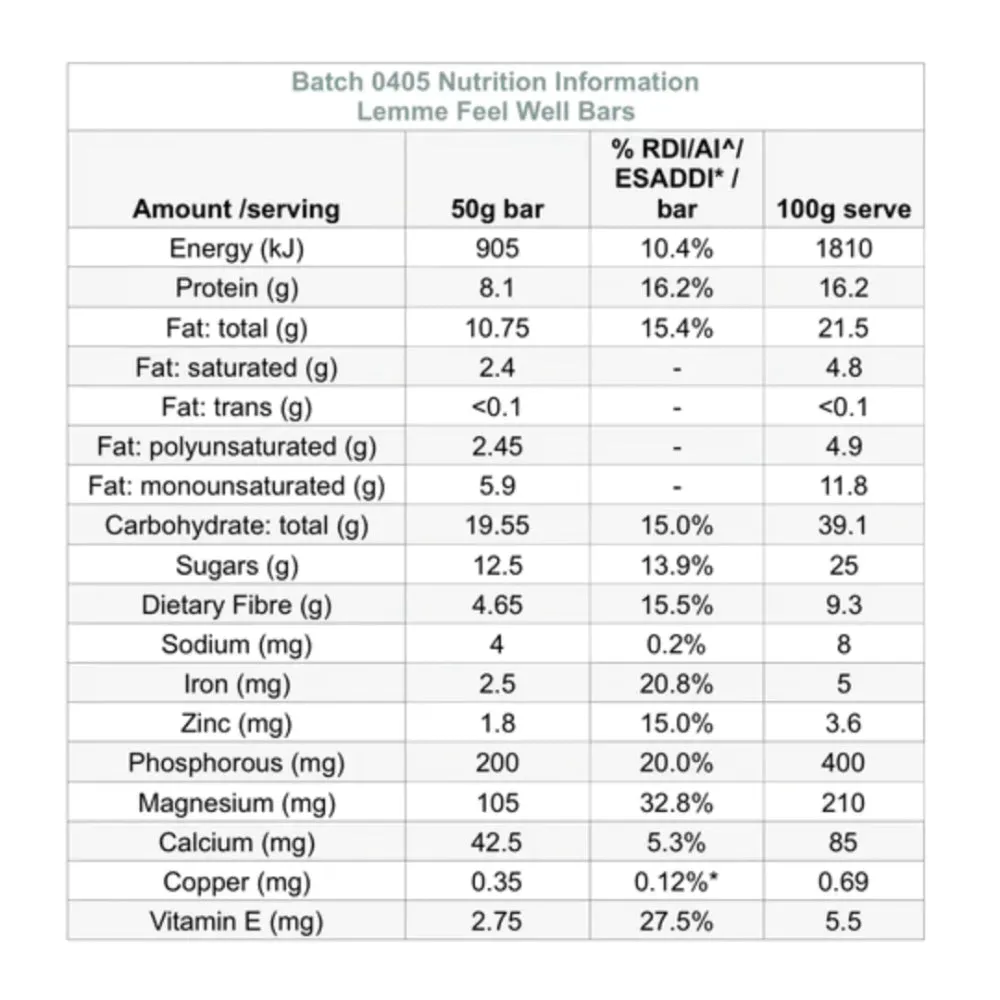 Batch 0405 Nutrition Information
Lemme Feel Well Bars

| Amount /serving | 50g bar | % RDI/AI^/ ESADDI* / bar | 100g serve |
|---|---|---|---|
| Energy (kJ) | 905 | 10.4% | 1810 |
| Protein (g) | 8.1 | 16.2% | 16.2 |
| Fat: total (g) | 10.75 | 15.4% | 21.5 |
| Fat: saturated (g) | 2.4 | - | 4.8 |
| Fat: trans (g) | <0.1 | - | <0.1 |
| Fat: polyunsaturated (g) | 2.45 | - | 4.9 |
| Fat: monounsaturated (g) | 5.9 | - | 11.8 |
| Carbohydrate: total (g) | 19.55 | 15.0% | 39.1 |
| Sugars (g) | 12.5 | 13.9% | 25 |
| Dietary Fibre (g) | 4.65 | 15.5% | 9.3 |
| Sodium (mg) | 4 | 0.2% | 8 |
| Iron (mg) | 2.5 | 20.8% | 5 |
| Zinc (mg) | 1.8 | 15.0% | 3.6 |
| Phosphorous (mg) | 200 | 20.0% | 400 |
| Magnesium (mg) | 105 | 32.8% | 210 |
| Calcium (mg) | 42.5 | 5.3% | 85 |
| Copper (mg) | 0.35 | 0.12%* | 0.69 |
| Vitamin E (mg) | 2.75 | 27.5% | 5.5 |